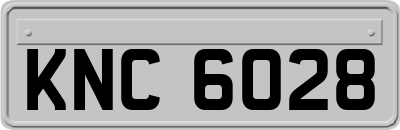 KNC 6028